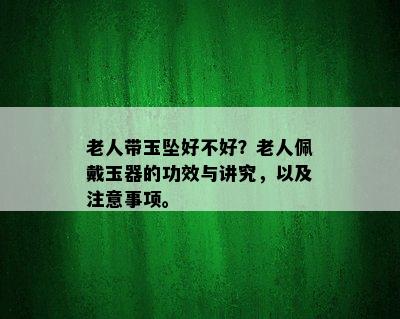 老人带玉坠好不好？老人佩戴玉器的功效与讲究，以及注意事项。